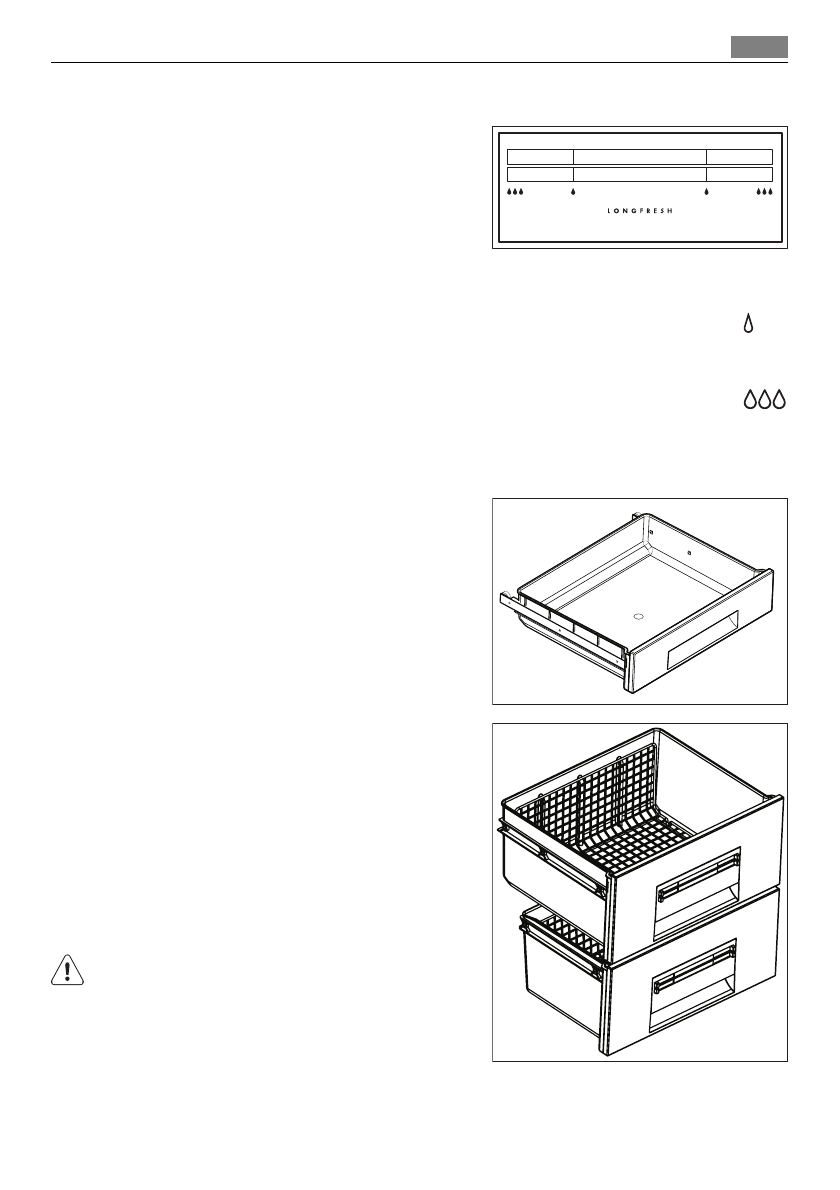 LONGFRESH